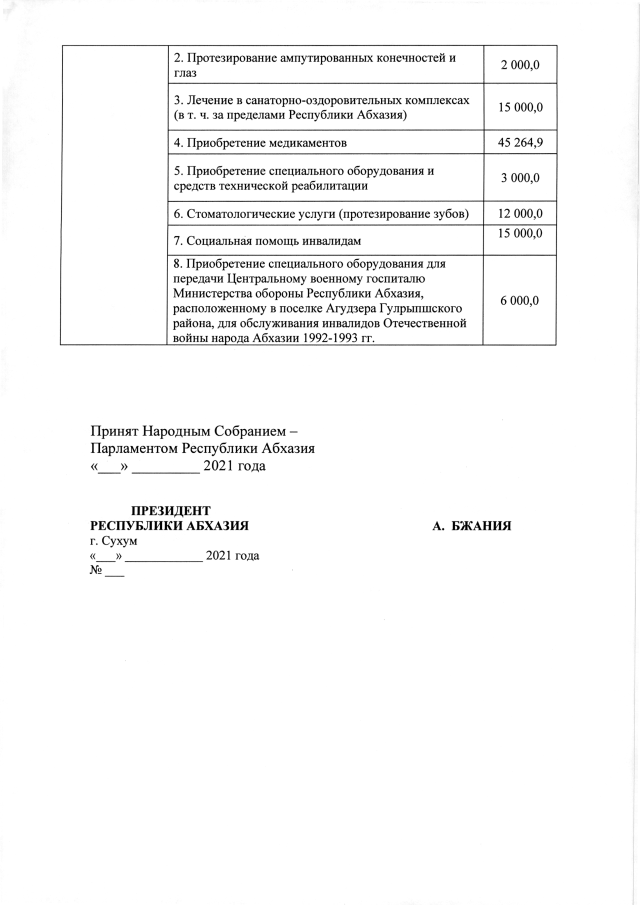 | | 2. Протезирование ампутированных конечностей и глаз | 2 000,0 |
|---|---|---|
| | 3. Лечение в санаторно-оздоровительных комплексах (в т. ч. за пределами Республики Абхазия) | 15 000,0 |
| | 4. Приобретение медикаментов | 45 264,9 |
| | 5. Приобретение специального оборудования и средств технической реабилитации | 3 000,0 |
| | 6. Стоматологические услуги (протезирование зубов) | 12 000,0 |
| | 7. Социальная помощь инвалидам | 15 000,0 |
| | 8. Приобретение специального оборудования для передачи Центральному военному госпиталю Министерства обороны Республики Абхазия, расположенному в поселке Агудзера Гулрыпшского района, для обслуживания инвалидов Отечественной войны народа Абхазии 1992-1993 гг. | 6 000,0 |

Принят Народным Собранием – Парламентом Республики Абхазия
«___» _________ 2021 года

ПРЕЗИДЕНТ
РЕСПУБЛИКИ АБХАЗИЯ А. БЖАНИЯ
г. Сухум
«___» ___________ 2021 года
№ ___